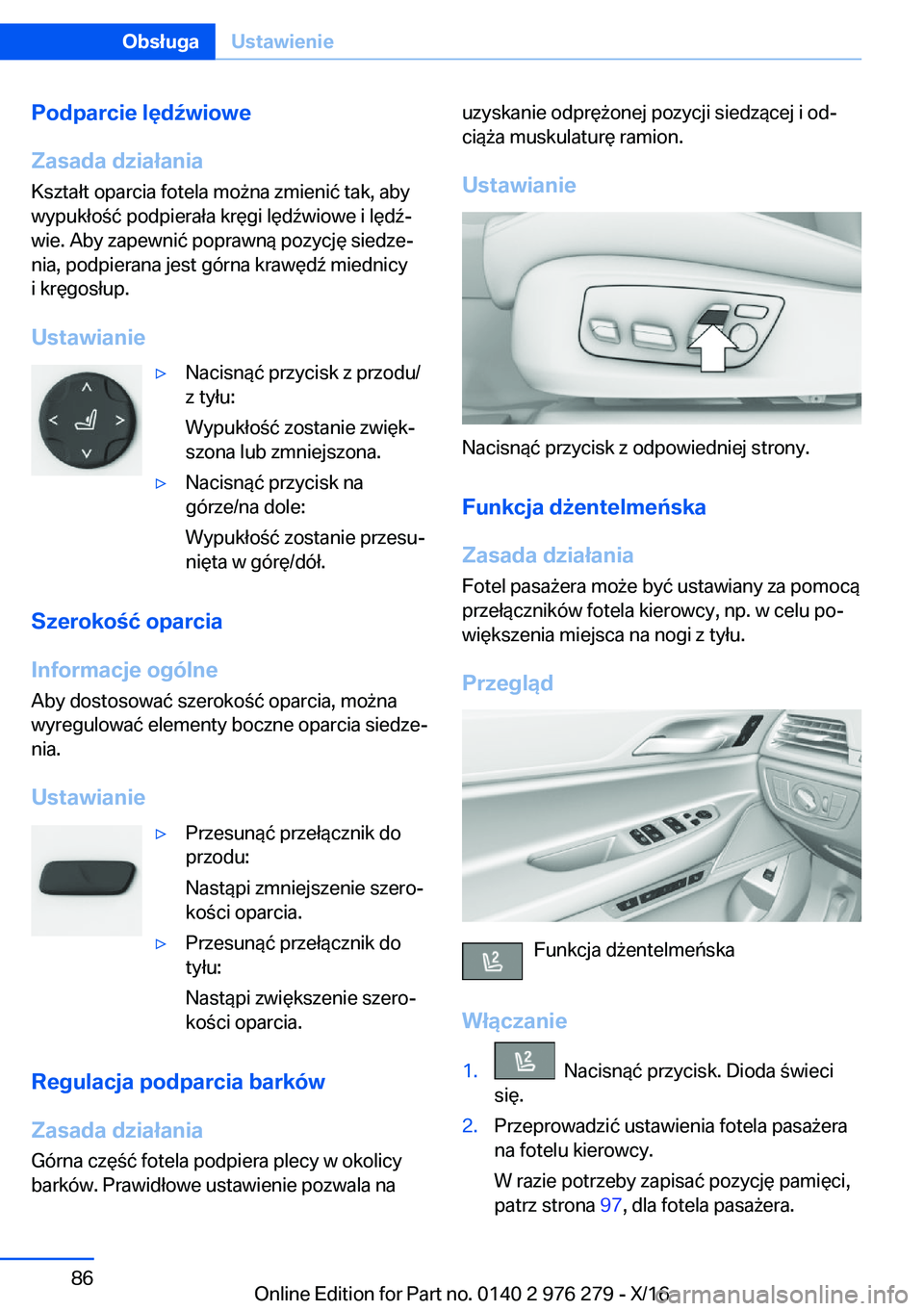 Obsługa Ustawienie

Podparcie lędźwiowe

Zasada działania
Kształt oparcia fotela można zmienić tak, aby wypukłość podpierała kręgi lędźwiowe i lędźwie. Aby zapewnić poprawną pozycję siedzenia, podpierana jest górna krawędź miednicy i kręgosłup.

Ustawianie

▷ Nacisnąć przycisk z przodu/z tyłu:
Wypukłość zostanie zwiększona lub zmniejszona.
▷ Nacisnąć przycisk na górze/na dole:
Wypukłość zostanie przesunięta w górę/dół.

Szerokość oparcia

Informacje ogólne
Aby dostosować szerokość oparcia, można wyregulować elementy boczne oparcia siedzenia.

Ustawianie

▷ Przesunąć przełącznik do przodu:
Nastąpi zmniejszenie szerokości oparcia.
▷ Przesunąć przełącznik do tyłu:
Nastąpi zwiększenie szerokości oparcia.

Regulacja podparcia barków

Zasada działania
Górna część fotela podpiera plecy w okolicy barków. Prawidłowe ustawienie pozwala na uzyskanie odprężonej pozycji siedzącej i odciąża muskulaturę ramion.

Ustawianie

Nacisnąć przycisk z odpowiedniej strony.

Funkcja dżentelmeńska

Zasada działania
Fotel pasażera może być ustawiany za pomocą przełączników fotela kierowcy, np. w celu powiększenia miejsca na nogi z tyłu.

Przegląd

Funkcja dżentelmeńska

Włączanie

1. Nacisnąć przycisk. Dioda świeci się.
2. Przeprowadzić ustawienia fotela pasażera na fotelu kierowcy.
W razie potrzeby zapisać pozycję pamięci, patrz strona 97, dla fotela pasażera.

86

Online Edition for Part no. 0140 2 976 279 - X/16

carmanualsonline.info